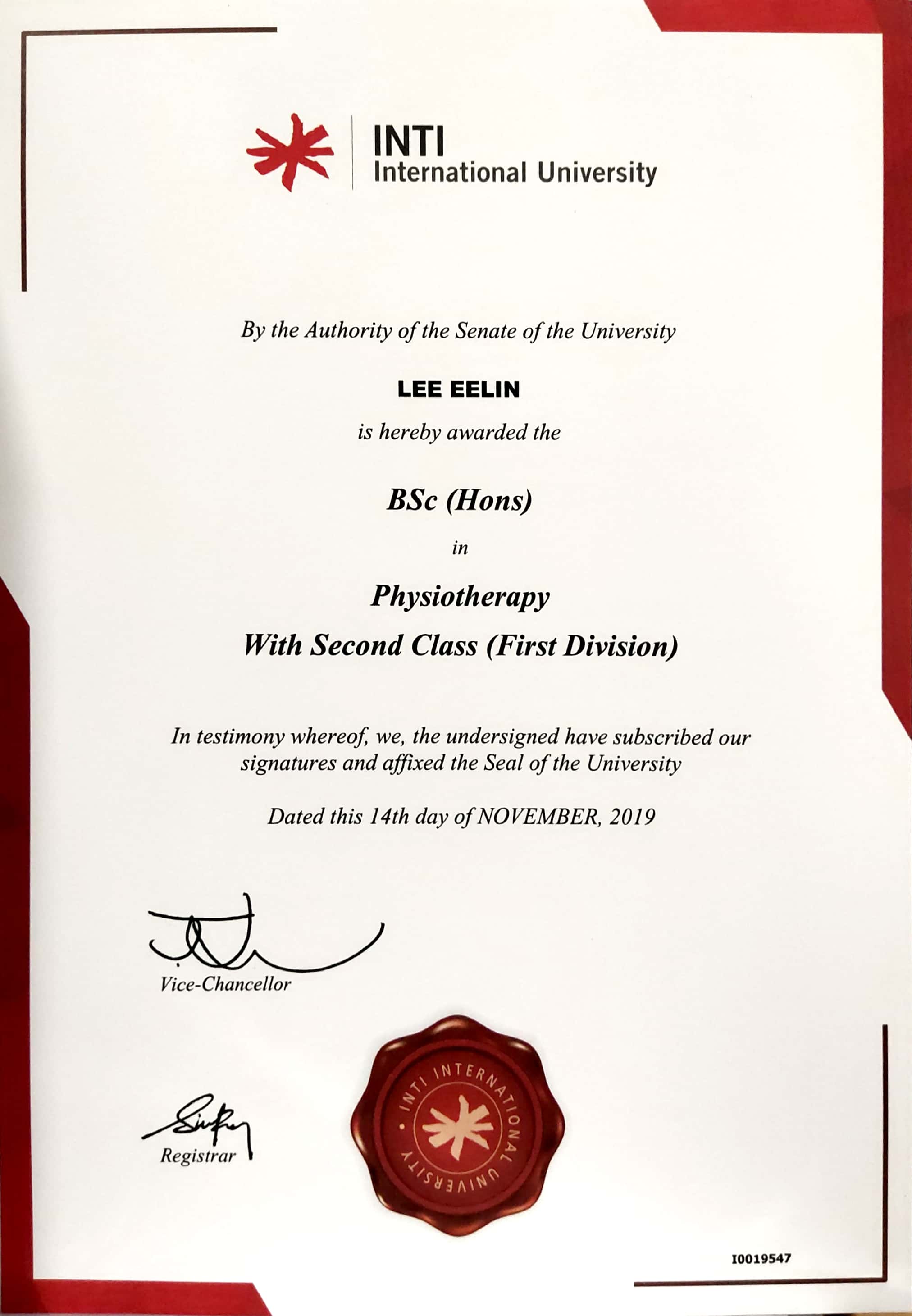 INTI
International University

By the Authority of the Senate of the University

LEE EELIN

is hereby awarded the

BSc (Hons)

in

Physiotherapy

With Second Class (First Division)

In testimony whereof, we, the undersigned have subscribed our signatures and affixed the Seal of the University

Dated this 14th day of NOVEMBER, 2019

Vice-Chancellor

Registrar

INTI INTERNATIONAL UNIVERSITY

I0019547